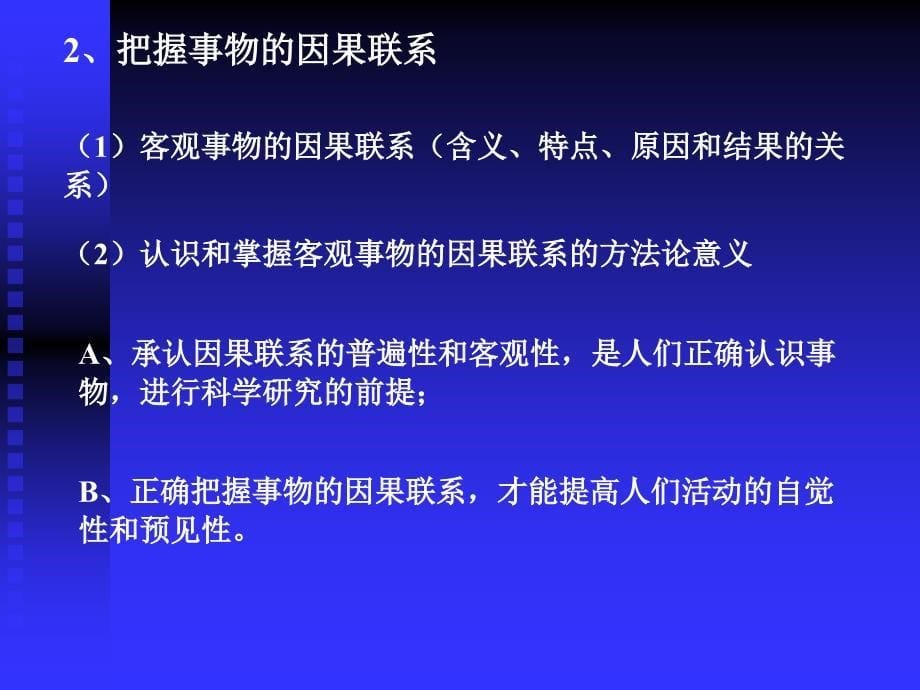 2、把握事物的因果联系

（1）客观事物的因果联系（含义、特点、原因和结果的关系）

（2）认识和掌握客观事物的因果联系的方法论意义

A、承认因果联系的普遍性和客观性，是人们正确认识事物，进行科学研究的前提；

B、正确把握事物的因果联系，才能提高人们活动的自觉性和预见性。